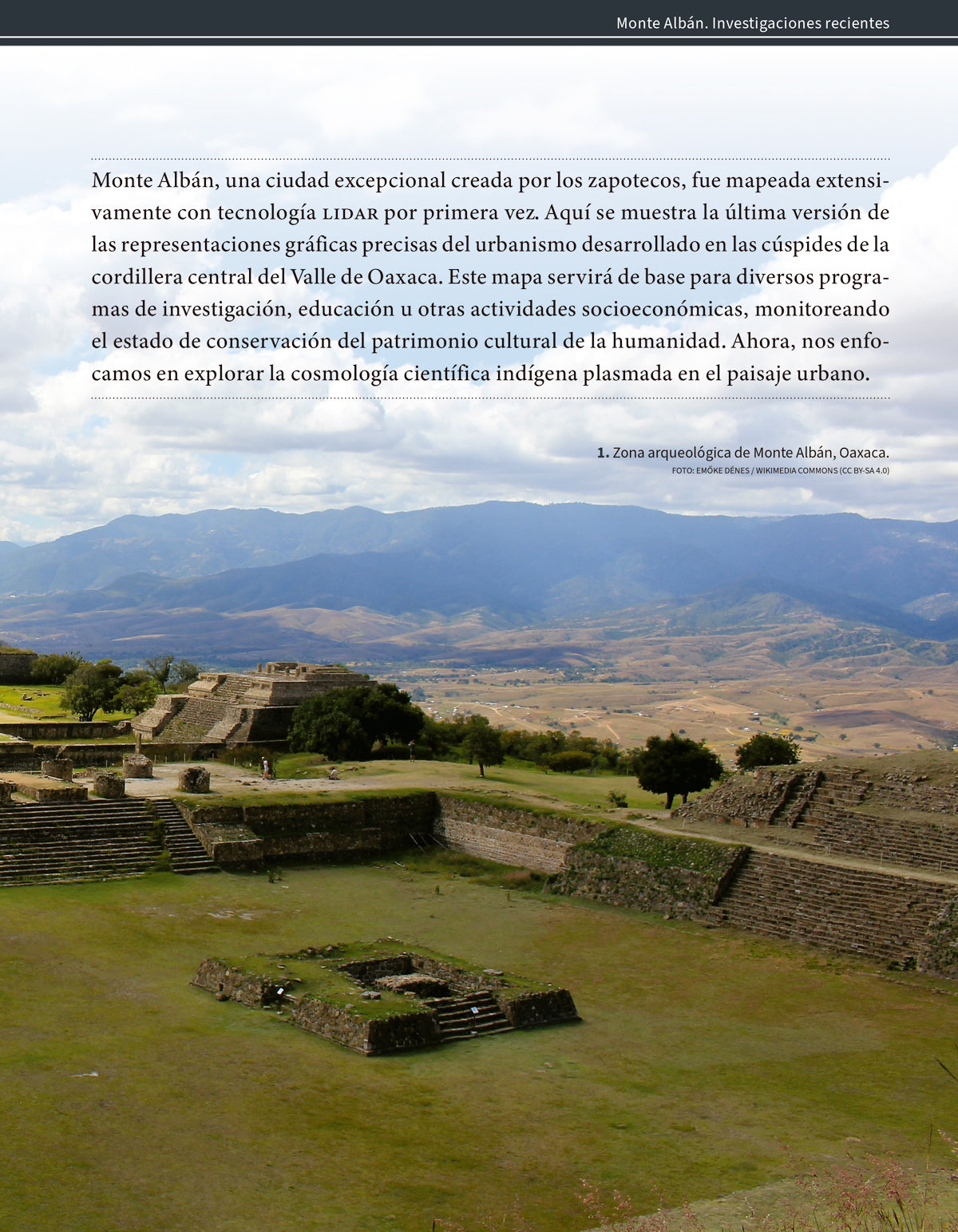 Monte Albán. Investigaciones recientes

Monte Albán, una ciudad excepcional creada por los zapotecos, fue mapeada extensivamente con tecnología LIDAR por primera vez. Aquí se muestra la última versión de las representaciones gráficas precisas del urbanismo desarrollado en las cúspides de la cordillera central del Valle de Oaxaca. Este mapa servirá de base para diversos programas de investigación, educación u otras actividades socioeconómicas, monitoreando el estado de conservación del patrimonio cultural de la humanidad. Ahora, nos enfocamos en explorar la cosmología científica indígena plasmada en el paisaje urbano.

1. Zona arqueológica de Monte Albán, Oaxaca.
FOTO: EMŐKE DÉNES / WIKIMEDIA COMMONS (CC BY-SA 4.0)